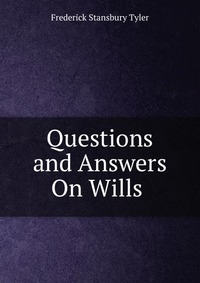 Frederick Stansbury Tyler

Questions and Answers On Wills